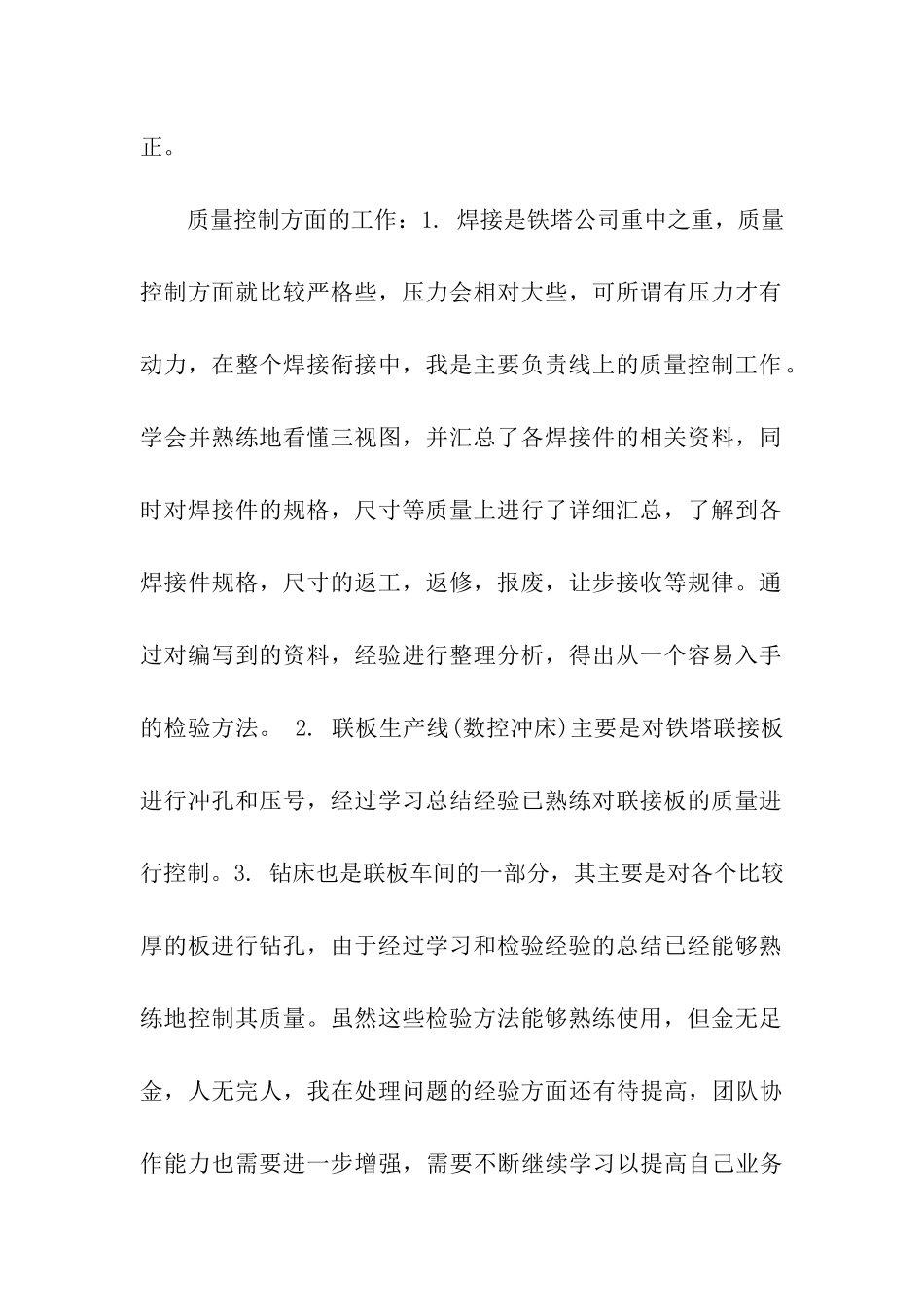 正。

质量控制方面的工作：1. 焊接是铁塔公司重中之重，质量控制方面就比较严格些，压力会相对大些，可所谓有压力才有动力，在整个焊接衔接中，我是主要负责线上的质量控制工作。学会并熟练地看懂三视图，并汇总了各焊接件的相关资料，同时对焊接件的规格，尺寸等质量上进行了详细汇总，了解到各焊接件规格，尺寸的返工，返修，报废，让步接收等规律。通过对编写到的资料，经验进行整理分析，得出从一个容易入手的检验方法。 2. 联板生产线(数控冲床)主要是对铁塔联接板进行冲孔和压号，经过学习总结经验已熟练对联接板的质量进行控制。3. 钻床也是联板车间的一部分，其主要是对各个比较厚的板进行钻孔，由于经过学习和检验经验的总结已经能够熟练地控制其质量。虽然这些检验方法能够熟练使用，但金无足金，人无完人，我在处理问题的经验方面还有待提高，团队协作能力也需要进一步增强，需要不断继续学习以提高自己业务